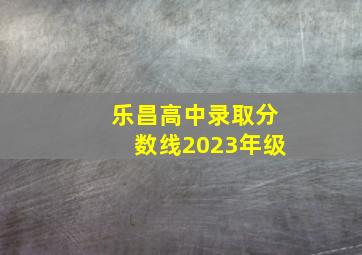 乐昌高中录取分数线2023年级